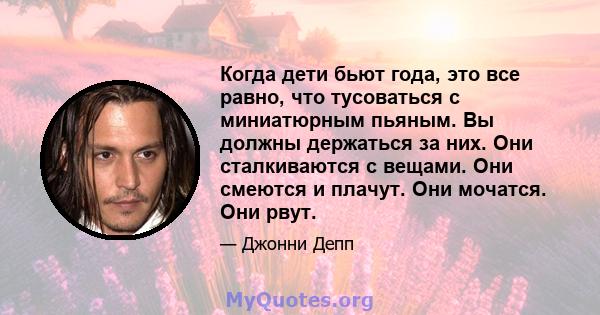 Когда дети бьют года, это все равно, что тусоваться с миниатюрным пьяным. Вы должны держаться за них. Они сталкиваются с вещами. Они смеются и плачут. Они мочатся. Они рвут.

— Джонни Депп

MyQuotes.org